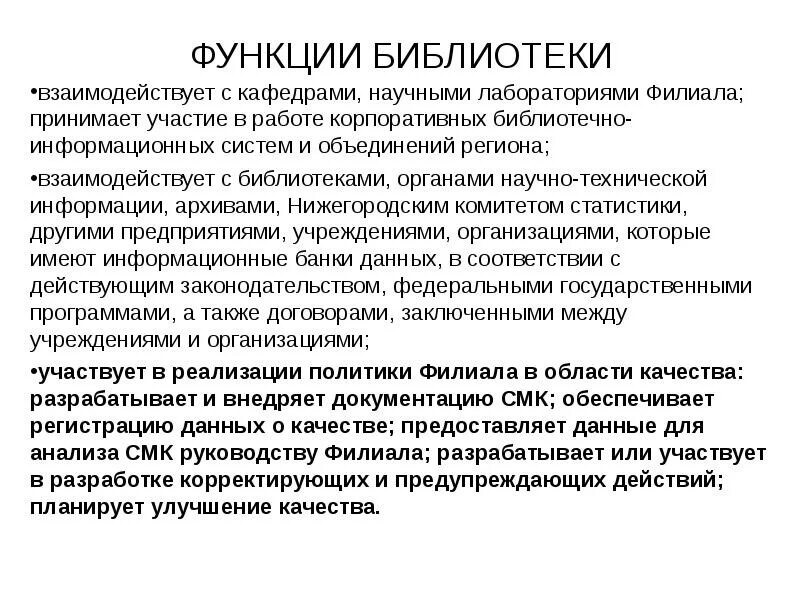 ФУНКЦИИ БИБЛИОТЕКИ

•взаимодействует с кафедрами, научными лабораториями Филиала; принимает участие в работе корпоративных библиотечно-информационных систем и объединений региона;

•взаимодействует с библиотеками, органами научно-технической информации, архивами, Нижегородским комитетом статистики, другими предприятиями, учреждениями, организациями, которые имеют информационные банки данных, в соответствии с действующим законодательством, федеральными государственными программами, а также договорами, заключенными между учреждениями и организациями;

•участвует в реализации политики Филиала в области качества: разрабатывает и внедряет документацию СМК; обеспечивает регистрацию данных о качестве; предоставляет данные для анализа СМК руководству Филиала; разрабатывает или участвует в разработке корректирующих и предупреждающих действий; планирует улучшение качества.